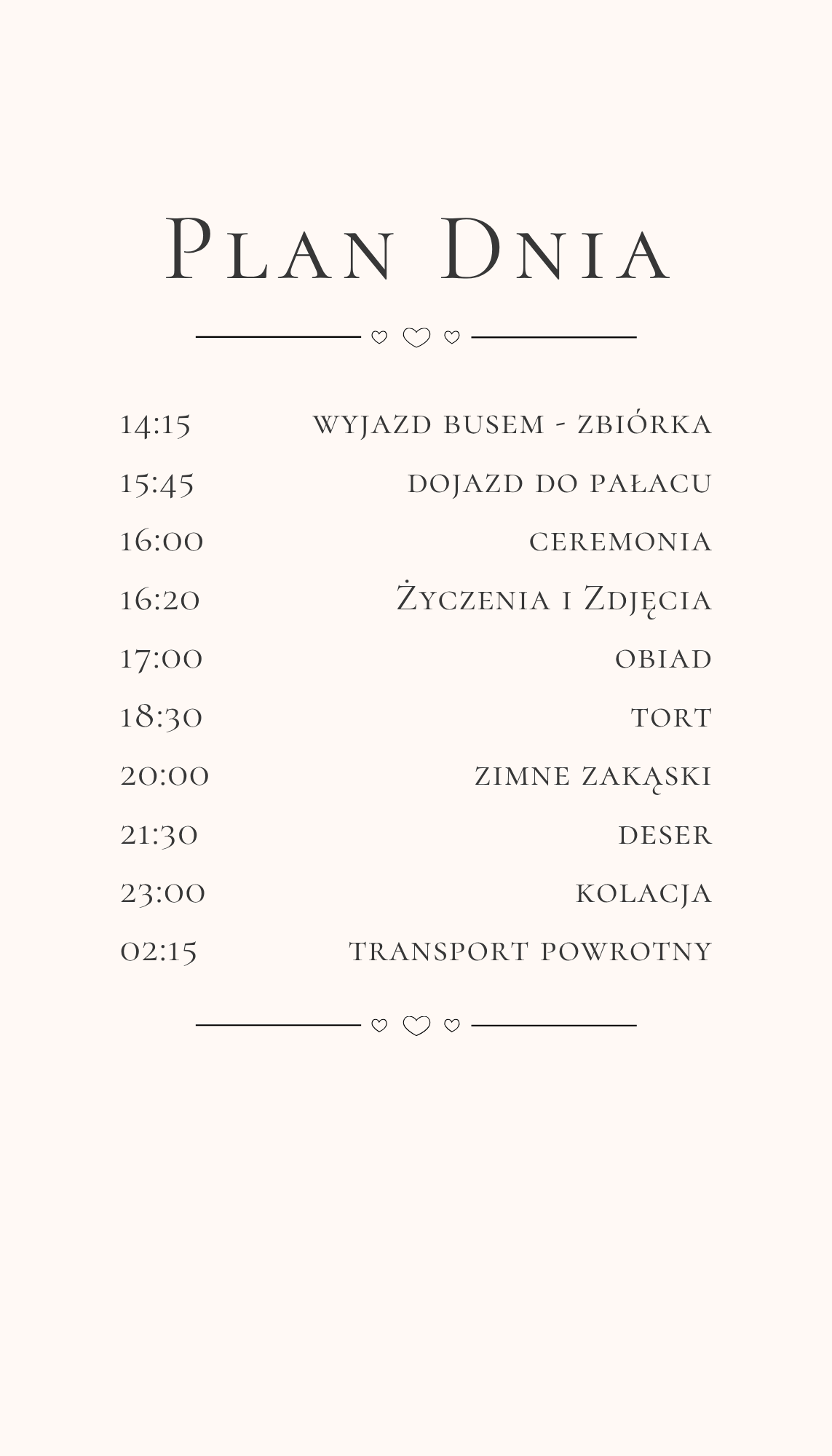 Plan Dnia

14:15 wyjazd busem - zbiórka
15:45 dojazd do pałacu
16:00 ceremonia
16:20 Życzenia i Zdjęcia
17:00 obiad
18:30 tort
20:00 zimne zakąski
21:30 deser
23:00 kolacja
02:15 transport powrotny